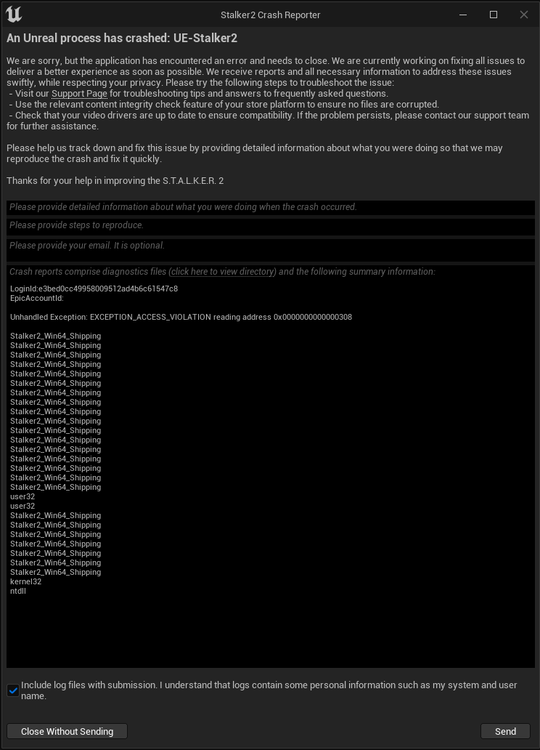 Stalker2 Crash Reporter

An Unreal process has crashed: UE-Stalker2

We are sorry, but the application has encountered an error and needs to close. We are currently working on fixing all issues to deliver a better experience as soon as possible. We receive reports and all necessary information to address these issues swiftly, while respecting your privacy. Please try the following steps to troubleshoot the issue:
- Visit our Support Page for troubleshooting tips and answers to frequently asked questions.
- Use the relevant content integrity check feature of your store platform to ensure no files are corrupted.
- Check that your video drivers are up to date to ensure compatibility. If the problem persists, please contact our support team for further assistance.

Please help us track down and fix this issue by providing detailed information about what you were doing so that we may reproduce the crash and fix it quickly.

Thanks for your help in improving the S.T.A.L.K.E.R. 2

Please provide detailed information about what you were doing when the crash occurred.

Please provide steps to reproduce.

Please provide your email. It is optional.

Crash reports comprise diagnostics files (click here to view directory) and the following summary information:

LoginId:e3bed0cc49958009512ad4b6c61547c8
EpicAccountId:

Unhandled Exception: EXCEPTION_ACCESS_VIOLATION reading address 0x0000000000000308

Stalker2_Win64_Shipping
Stalker2_Win64_Shipping
Stalker2_Win64_Shipping
Stalker2_Win64_Shipping
Stalker2_Win64_Shipping
Stalker2_Win64_Shipping
Stalker2_Win64_Shipping
Stalker2_Win64_Shipping
Stalker2_Win64_Shipping
Stalker2_Win64_Shipping
Stalker2_Win64_Shipping
Stalker2_Win64_Shipping
Stalker2_Win64_Shipping
Stalker2_Win64_Shipping
Stalker2_Win64_Shipping
Stalker2_Win64_Shipping
Stalker2_Win64_Shipping
user32
user32
Stalker2_Win64_Shipping
Stalker2_Win64_Shipping
Stalker2_Win64_Shipping
Stalker2_Win64_Shipping
Stalker2_Win64_Shipping
Stalker2_Win64_Shipping
Stalker2_Win64_Shipping
kernel32
ntdll

Include log files with submission. I understand that logs contain some personal information such as my system and user name.

Close Without Sending

Send